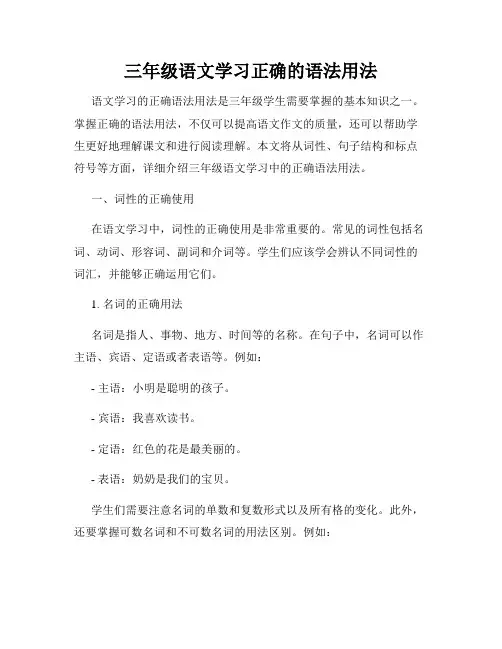 三年级语文学习正确的语法用法

语文学习的正确语法用法是三年级学生需要掌握的基本知识之一。掌握正确的语法用法，不仅可以提高语文作文的质量，还可以帮助学生更好地理解课文和进行阅读理解。本文将从词性、句子结构和标点符号等方面，详细介绍三年级语文学习中的正确语法用法。

一、词性的正确使用

在语文学习中，词性的正确使用是非常重要的。常见的词性包括名词、动词、形容词、副词和介词等。学生们应该学会辨认不同词性的词汇，并能够正确运用它们。

1. 名词的正确用法

名词是指人、事物、地方、时间等的名称。在句子中，名词可以作主语、宾语、定语或者表语等。例如：

- 主语：小明是聪明的孩子。

- 宾语：我喜欢读书。

- 定语：红色的花是最美丽的。

- 表语：奶奶是我们的宝贝。

学生们需要注意名词的单数和复数形式以及所有格的变化。此外，还要掌握可数名词和不可数名词的用法区别。例如：